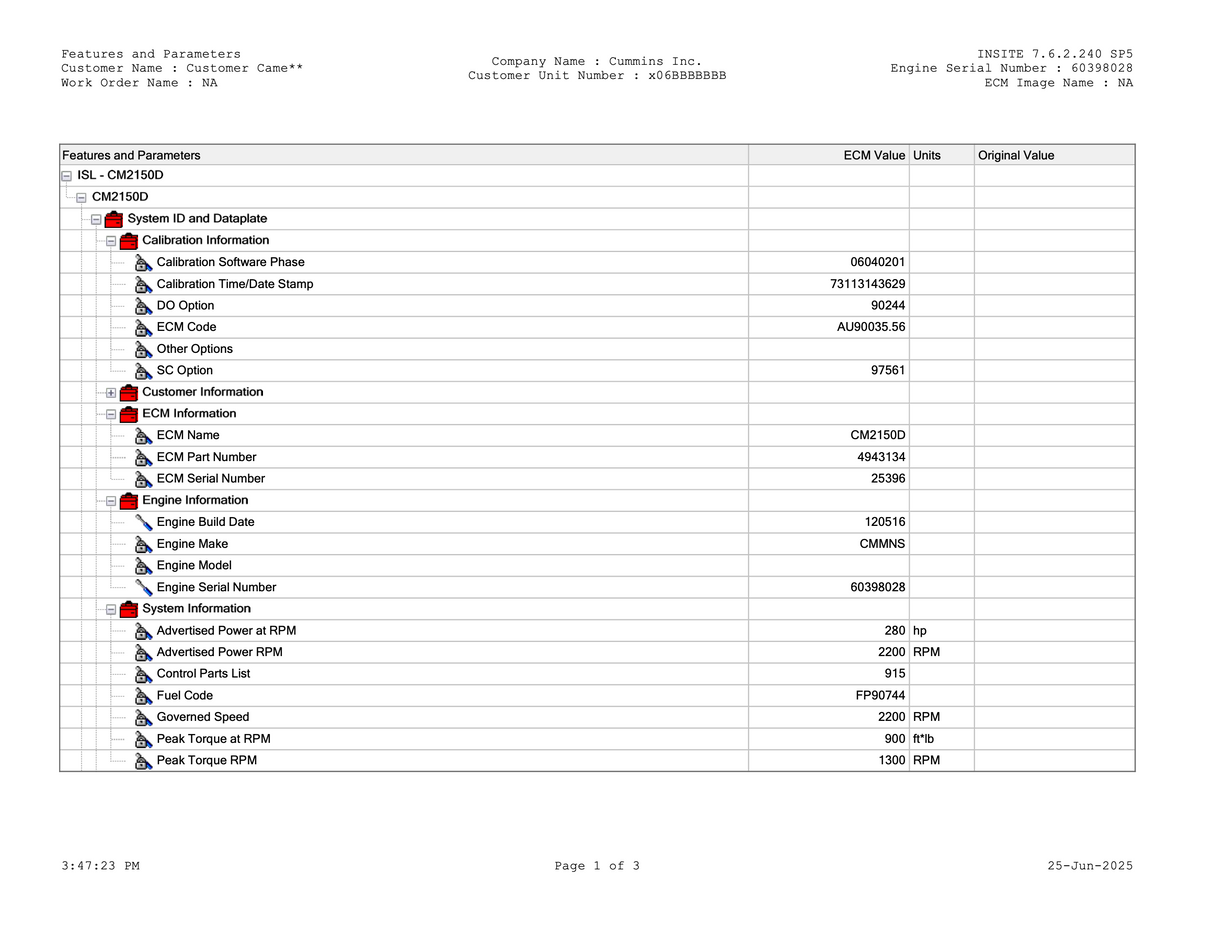 Features and Parameters
Customer Name : Customer Came**
Work Order Name : NA

Company Name : Cummins Inc.
Customer Unit Number : x06BBBBBBB

INSITE 7.6.2.240 SP5
Engine Serial Number : 60398028
ECM Image Name : NA

| Features and Parameters | ECM Value | Units | Original Value |
|---|---|---|---|
| ISL - CM2150D | | | |
| CM2150D | | | |
| System ID and Dataplate | | | |
| Calibration Information | | | |
| Calibration Software Phase | 06040201 | | |
| Calibration Time/Date Stamp | 73113143629 | | |
| DO Option | 90244 | | |
| ECM Code | AU90035.56 | | |
| Other Options | | | |
| SC Option | 97561 | | |
| Customer Information | | | |
| ECM Information | | | |
| ECM Name | CM2150D | | |
| ECM Part Number | 4943134 | | |
| ECM Serial Number | 25396 | | |
| Engine Information | | | |
| Engine Build Date | 120516 | | |
| Engine Make | CMMNS | | |
| Engine Model | | | |
| Engine Serial Number | 60398028 | | |
| System Information | | | |
| Advertised Power at RPM | 280 | hp | |
| Advertised Power RPM | 2200 | RPM | |
| Control Parts List | 915 | | |
| Fuel Code | FP90744 | | |
| Governed Speed | 2200 | RPM | |
| Peak Torque at RPM | 900 | ft*lb | |
| Peak Torque RPM | 1300 | RPM | |

3:47:23 PM
Page 1 of 3
25-Jun-2025